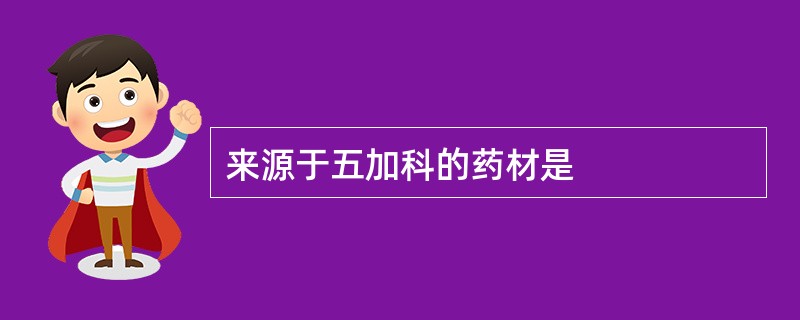 来源于五加科的药材是